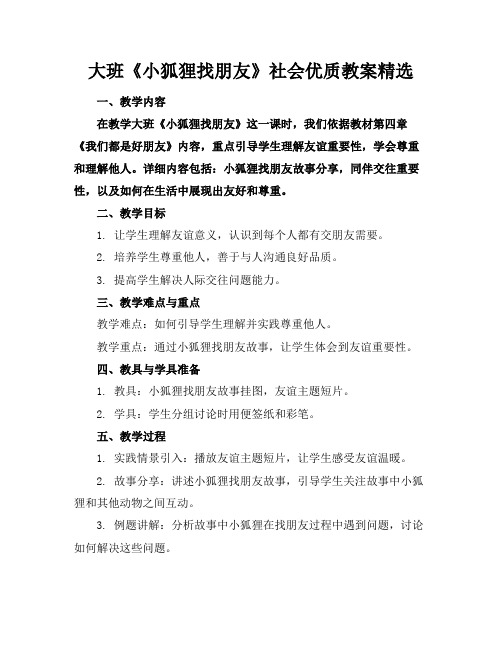 大班《小狐狸找朋友》社会优质教案精选

一、教学内容

在教学大班《小狐狸找朋友》这一课时，我们依据教材第四章《我们都是好朋友》内容，重点引导学生理解友谊重要性，学会尊重和理解他人。详细内容包括：小狐狸找朋友故事分享，同伴交往重要性，以及如何在生活中展现出友好和尊重。

二、教学目标

1. 让学生理解友谊意义，认识到每个人都有交朋友需要。

2. 培养学生尊重他人，善于与人沟通良好品质。

3. 提高学生解决人际交往问题能力。

三、教学难点与重点

教学难点：如何引导学生理解并实践尊重他人。

教学重点：通过小狐狸找朋友故事，让学生体会到友谊重要性。

四、教具与学具准备

1. 教具：小狐狸找朋友故事挂图，友谊主题短片。

2. 学具：学生分组讨论时用便签纸和彩笔。

五、教学过程

1. 实践情景引入：播放友谊主题短片，让学生感受友谊温暖。

2. 故事分享：讲述小狐狸找朋友故事，引导学生关注故事中小狐狸和其他动物之间互动。

3. 例题讲解：分析故事中小狐狸在找朋友过程中遇到问题，讨论如何解决这些问题。